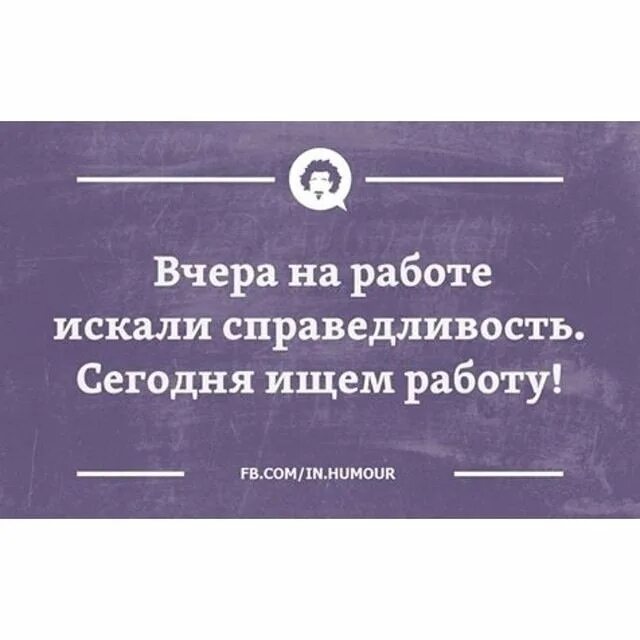 Вчера на работе искали справедливость. Сегодня ищем работу!

FB.COM/IN.HUMOUR